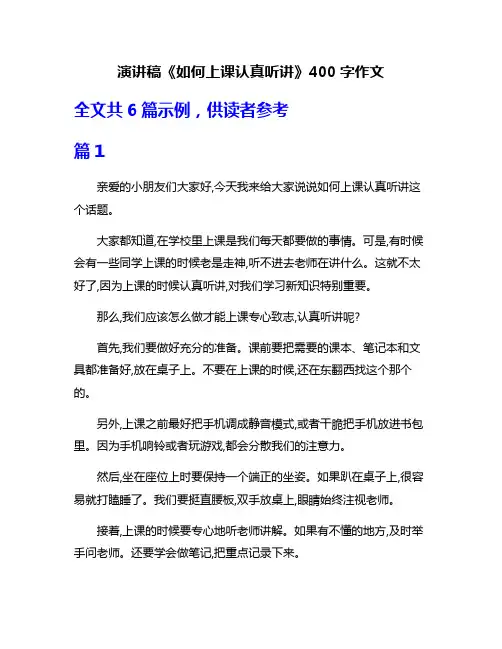 演讲稿《如何上课认真听讲》400 字作文

全文共 6 篇示例，供读者参考

篇 1

亲爱的小朋友们大家好,今天我来给大家说说如何上课认真听讲这个话题。

大家都知道,在学校里上课是我们每天都要做的事情。可是,有时候会有一些同学上课的时候老是走神,听不进去老师在讲什么。这就不太好了,因为上课的时候认真听讲,对我们学习新知识特别重要。

那么,我们应该怎么做才能上课专心致志,认真听讲呢?

首先,我们要做好充分的准备。课前要把需要的课本、笔记本和文具都准备好,放在桌子上。不要在上课的时候,还在东翻西找这个那个的。

另外,上课之前最好把手机调成静音模式,或者干脆把手机放进书包里。因为手机响铃或者玩游戏,都会分散我们的注意力。

然后,坐在座位上时要保持一个端正的坐姿。如果趴在桌子上,很容易就打瞌睡了。我们要挺直腰板,双手放桌上,眼睛始终注视老师。

接着,上课的时候要专心地听老师讲解。如果有不懂的地方,及时举手问老师。还要学会做笔记,把重点记录下来。